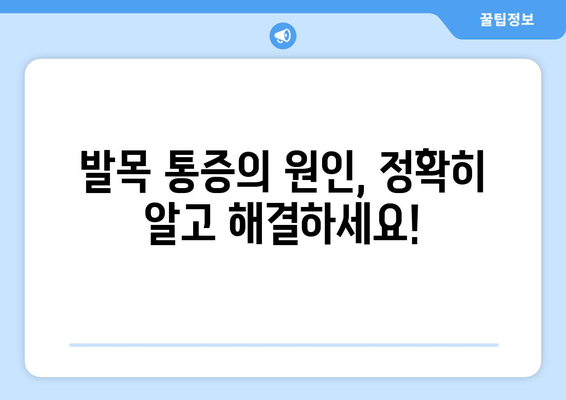 꿀팁정보

발목 통증의 원인, 정확히 알고 해결하세요!